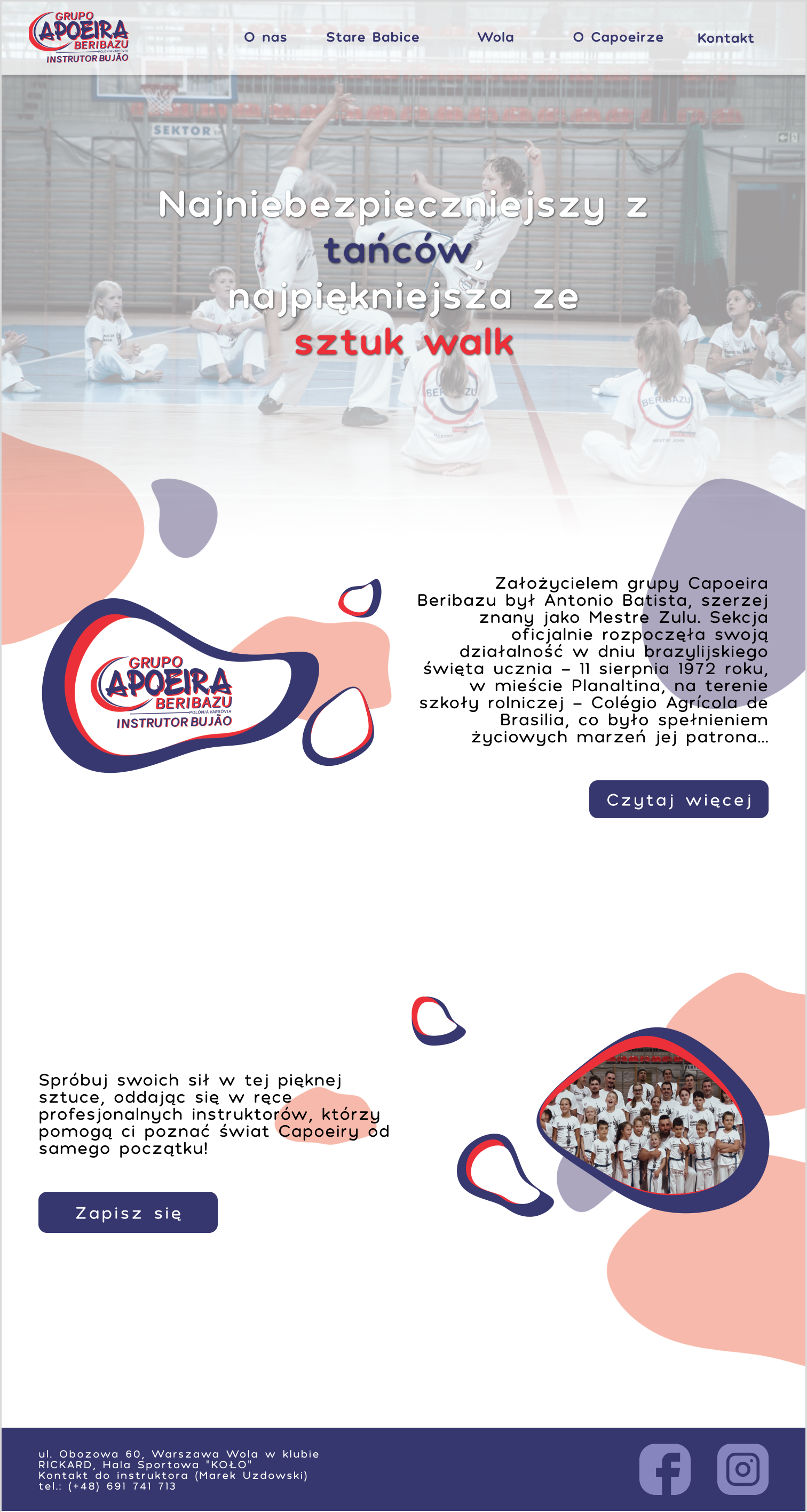 GRUPO CAPOEIRA BERIBAZU POLÔNIA VARSÓVIA INSTRUTOR BUJÃO

O nas Stare Babice Wola O Capoeirze Kontakt

SEKTOR

Najniebezpieczniejszy z tańców, najpiękniejsza ze sztuk walk

GRUPO CAPOEIRA BERIBAZU POLÔNIA VARSÓVIA INSTRUTOR BUJÃO

Założycielem grupy Capoeira Beribazu był Antonio Batista, szerzej znany jako Mestre Zulu. Sekcja oficjalnie rozpoczęła swoją działalność w dniu brazylijskiego święta ucznia – 11 sierpnia 1972 roku, w mieście Planaltina, na terenie szkoły rolniczej – Colégio Agrícola de Brasilia, co było spełnieniem życiowych marzeń jej patrona...

Czytaj więcej

Spróbuj swoich sił w tej pięknej sztuce, oddając się w ręce profesjonalnych instruktorów, którzy pomogą ci poznać świat Capoeiry od samego początku!

Zapisz się

ul. Obozowa 60, Warszawa Wola w klubie RICKARD, Hala Sportowa "KOŁO"
Kontakt do instruktora (Marek Uzdowski)
tel.: (+48) 691 741 713